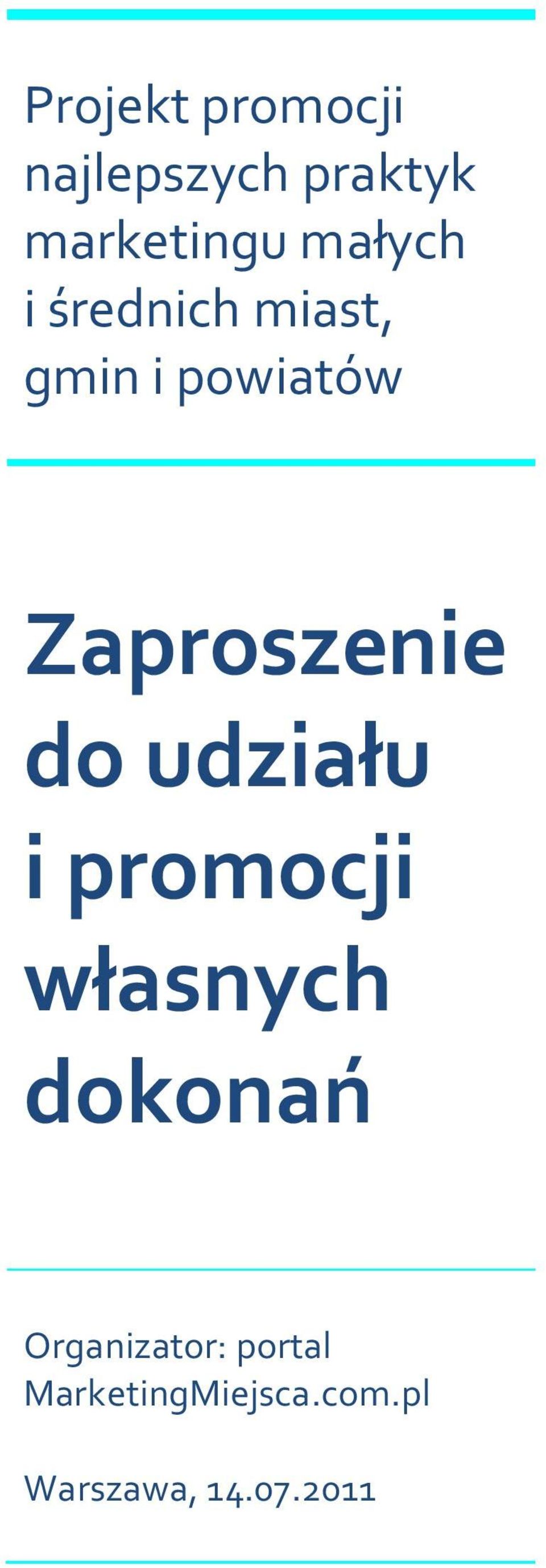 Projekt promocji najlepszych praktyk marketingu małych i średnich miast, gmin i powiatów

Zaproszenie do udziału i promocji własnych dokonań

Organizator: portal MarketingMiejsca.com.pl

Warszawa, 14.07.2011